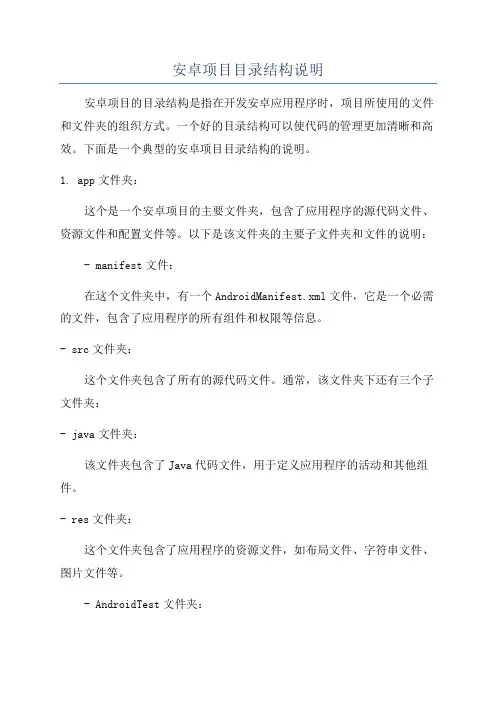 安卓项目目录结构说明

安卓项目的目录结构是指在开发安卓应用程序时，项目所使用的文件和文件夹的组织方式。一个好的目录结构可以使代码的管理更加清晰和高效。下面是一个典型的安卓项目目录结构的说明。

1. app 文件夹：

这个是一个安卓项目的主要文件夹，包含了应用程序的源代码文件、资源文件和配置文件等。以下是该文件夹的主要子文件夹和文件的说明：

- manifest 文件：

在这个文件夹中，有一个 AndroidManifest.xml 文件，它是一个必需的文件，包含了应用程序的所有组件和权限等信息。

- src 文件夹：

这个文件夹包含了所有的源代码文件。通常，该文件夹下还有三个子文件夹：

- java 文件夹：

该文件夹包含了 Java 代码文件，用于定义应用程序的活动和其他组件。

- res 文件夹：

这个文件夹包含了应用程序的资源文件，如布局文件、字符串文件、图片文件等。

- AndroidTest 文件夹：